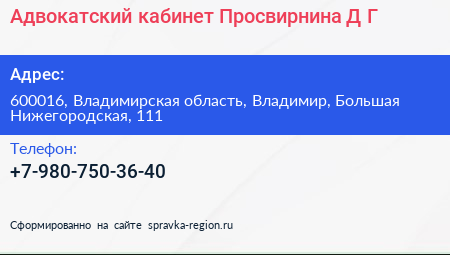 Адвокатский кабинет Просвирнина Д Г

Адрес:

600016, Владимирская область, Владимир, Большая Нижегородская, 111

Телефон:

+7-980-750-36-40

Сформированно на сайте spravka-region.ru